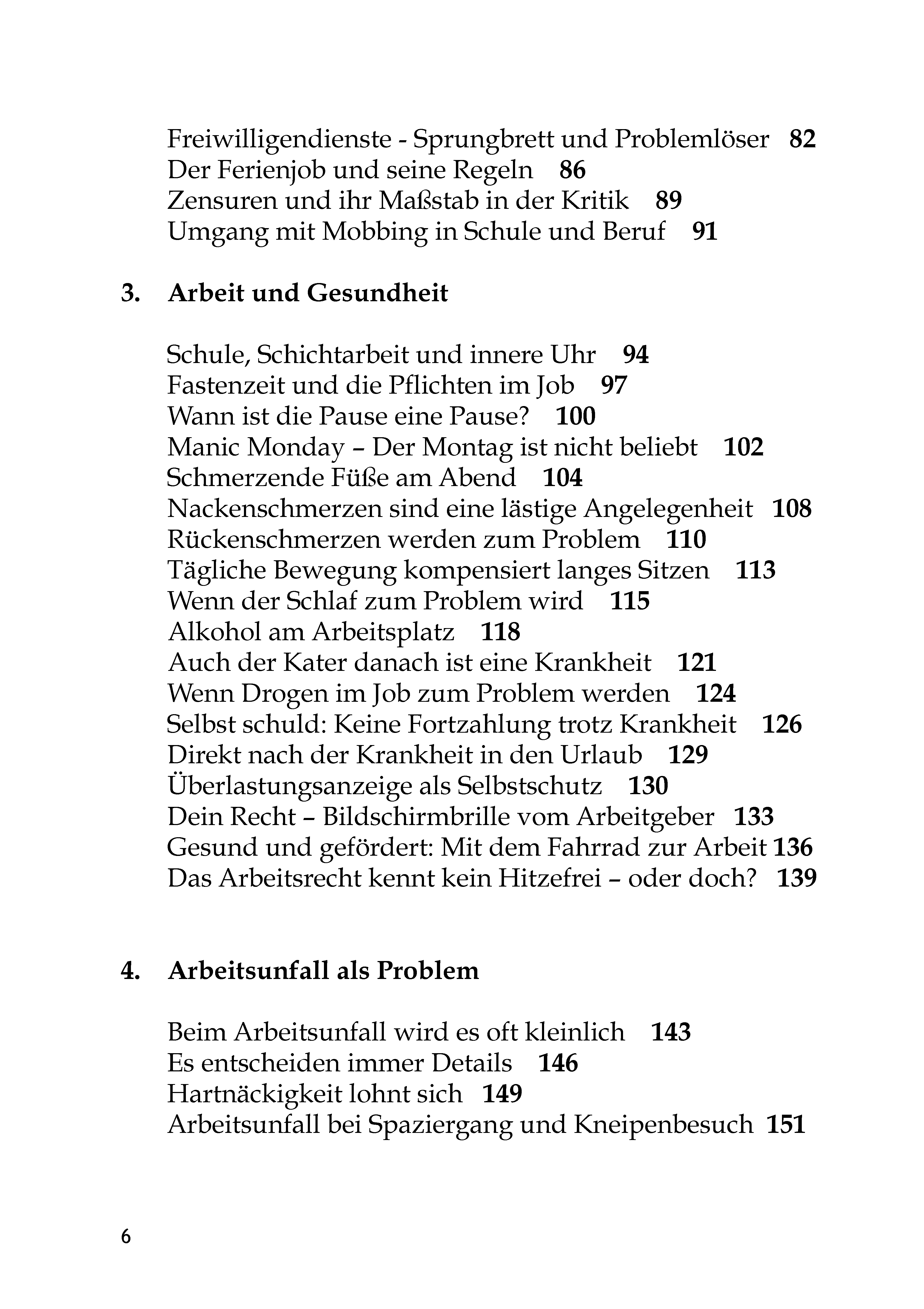 Freiwilligendienste - Sprungbrett und Problemlöser 82
Der Ferienjob und seine Regeln 86
Zensuren und ihr Maßstab in der Kritik 89
Umgang mit Mobbing in Schule und Beruf 91

3. Arbeit und Gesundheit

Schule, Schichtarbeit und innere Uhr 94
Fastenzeit und die Pflichten im Job 97
Wann ist die Pause eine Pause? 100
Manic Monday – Der Montag ist nicht beliebt 102
Schmerzende Füße am Abend 104
Nackenschmerzen sind eine lästige Angelegenheit 108
Rückenschmerzen werden zum Problem 110
Tägliche Bewegung kompensiert langes Sitzen 113
Wenn der Schlaf zum Problem wird 115
Alkohol am Arbeitsplatz 118
Auch der Kater danach ist eine Krankheit 121
Wenn Drogen im Job zum Problem werden 124
Selbst schuld: Keine Fortzahlung trotz Krankheit 126
Direkt nach der Krankheit in den Urlaub 129
Überlastungsanzeige als Selbstschutz 130
Dein Recht – Bildschirmbrille vom Arbeitgeber 133
Gesund und gefördert: Mit dem Fahrrad zur Arbeit 136
Das Arbeitsrecht kennt kein Hitzefrei – oder doch? 139

4. Arbeitsunfall als Problem

Beim Arbeitsunfall wird es oft kleinlich 143
Es entscheiden immer Details 146
Hartnäckigkeit lohnt sich 149
Arbeitsunfall bei Spaziergang und Kneipenbesuch 151

6